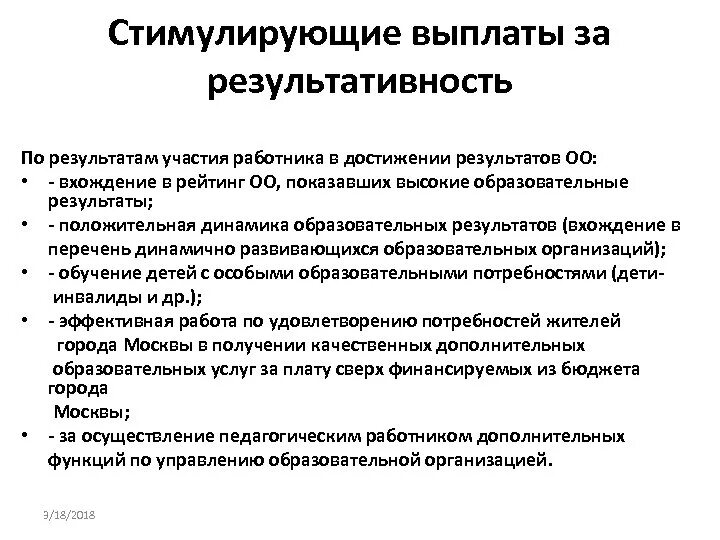 Стимулирующие выплаты за результативность

По результатам участия работника в достижении результатов ОО:
• - вхождение в рейтинг ОО, показавших высокие образовательные результаты;
• - положительная динамика образовательных результатов (вхождение в перечень динамично развивающихся образовательных организаций);
• - обучение детей с особыми образовательными потребностями (дети-инвалиды и др.);
• - эффективная работа по удовлетворению потребностей жителей города Москвы в получении качественных дополнительных образовательных услуг за плату сверх финансируемых из бюджета города Москвы;
• - за осуществление педагогическим работником дополнительных функций по управлению образовательной организацией.

9/18/2018